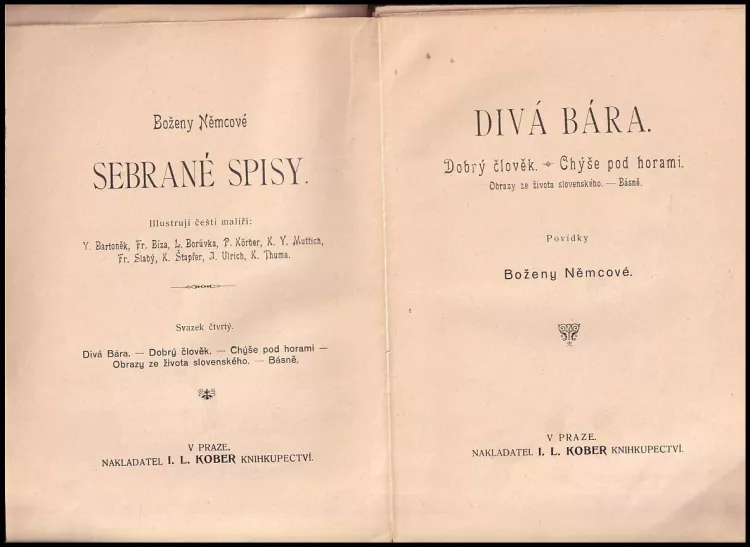 Boženy Němcové

SEBRANÉ SPISY.

Illustrují čeští malíři:

V. Bartoněk, Fr. Bíza, L. Borůvka, P. Körber, K. V. Muttich, Fr. Slabý, K. Štapfer, J. Ulrich, K. Thuma.

Svazek čtvrtý.

Divá Bára. — Dobrý člověk. — Chýše pod horami — Obrazy ze života slovenského. — Básně.

V PRAZE.
NAKLADATEL I. L. KOBER KNIHKUPECTVÍ.

DIVÁ BÁRA.

Dobrý člověk. Chýše pod horami.

Obrazy ze života slovenského. — Básně.

Povídky

Boženy Němcové.

V PRAZE.
NAKLADATEL I. L. KOBER KNIHKUPECTVÍ.